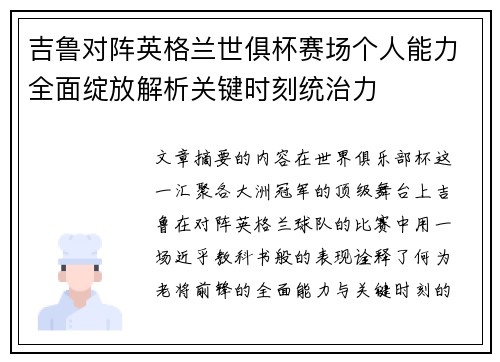 吉鲁对阵英格兰世俱杯赛场个人能力全面绽放解析关键时刻统治力

文章摘要的内容在世界俱乐部杯这一汇聚各大洲冠军的顶级舞台上吉鲁在对阵英格兰球队的比赛中用一场近乎教科书般的表现诠释了何为老将前锋的全面能力与关键时刻的